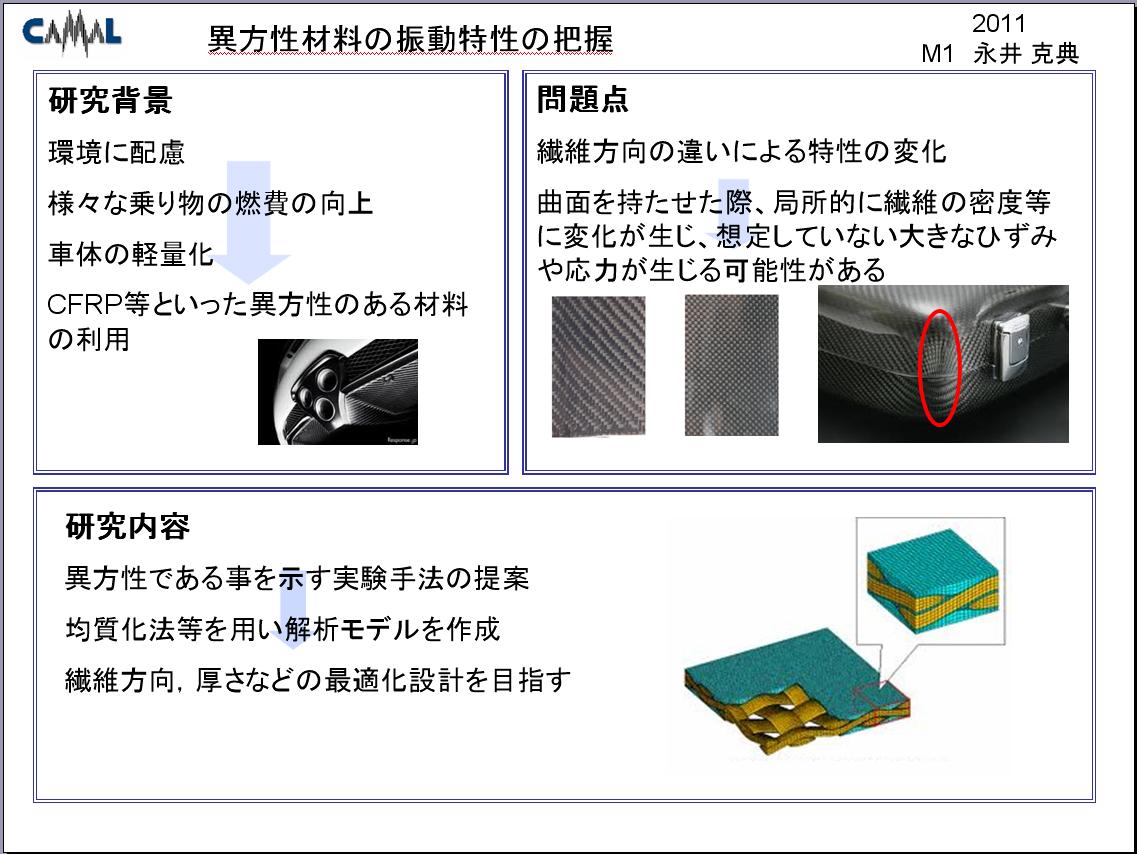 CAMAL

異方性材料の振動特性の把握

2011
M1 永井 克典

研究背景

環境に配慮

様々な乗り物の燃費の向上

車体の軽量化

CFRP等といった異方性のある材料の利用

Response.jp

問題点

繊維方向の違いによる特性の変化

曲面を持たせた際、局所的に繊維の密度等に変化が生じ、想定していない大きなひずみや応力が生じる可能性がある

研究内容

異方性である事を示す実験手法の提案

均質化法等を用い解析モデルを作成

繊維方向, 厚さなどの最適化設計を目指す